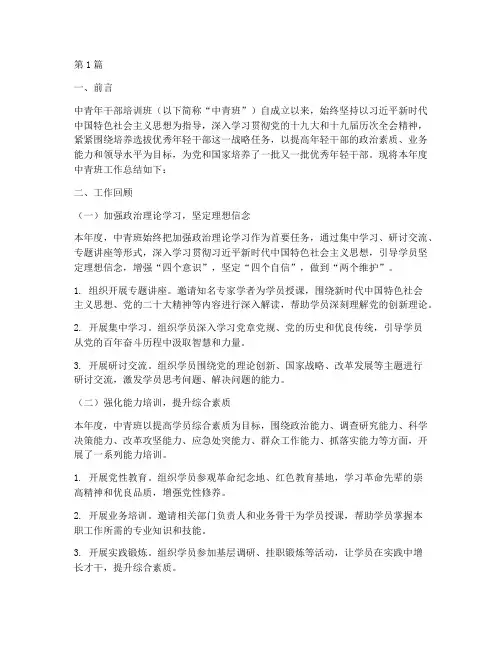 第1篇

一、前言

中青年干部培训班（以下简称“中青班”）自成立以来，始终坚持以习近平新时代中国特色社会主义思想为指导，深入学习贯彻党的十九大和十九届历次全会精神，紧紧围绕培养选拔优秀年轻干部这一战略任务，以提高年轻干部的政治素质、业务能力和领导水平为目标，为党和国家培养了一批又一批优秀年轻干部。现将本年度中青班工作总结如下：

二、工作回顾

（一）加强政治理论学习，坚定理想信念

本年度，中青班始终把加强政治理论学习作为首要任务，通过集中学习、研讨交流、专题讲座等形式，深入学习贯彻习近平新时代中国特色社会主义思想，引导学员坚定理想信念，增强“四个意识”，坚定“四个自信”，做到“两个维护”。

1. 组织开展专题讲座。邀请知名专家学者为学员授课，围绕新时代中国特色社会主义思想、党的二十大精神等内容进行深入解读，帮助学员深刻理解党的创新理论。

2. 开展集中学习。组织学员深入学习党章党规、党的历史和优良传统，引导学员从党的百年奋斗历程中汲取智慧和力量。

3. 开展研讨交流。组织学员围绕党的理论创新、国家战略、改革发展等主题进行研讨交流，激发学员思考问题、解决问题的能力。

（二）强化能力培训，提升综合素质

本年度，中青班以提高学员综合素质为目标，围绕政治能力、调查研究能力、科学决策能力、改革攻坚能力、应急处突能力、群众工作能力、抓落实能力等方面，开展了一系列能力培训。

1. 开展党性教育。组织学员参观革命纪念地、红色教育基地，学习革命先辈的崇高精神和优良品质，增强党性修养。

2. 开展业务培训。邀请相关部门负责人和业务骨干为学员授课，帮助学员掌握本职工作所需的专业知识和技能。

3. 开展实践锻炼。组织学员参加基层调研、挂职锻炼等活动，让学员在实践中增长才干，提升综合素质。